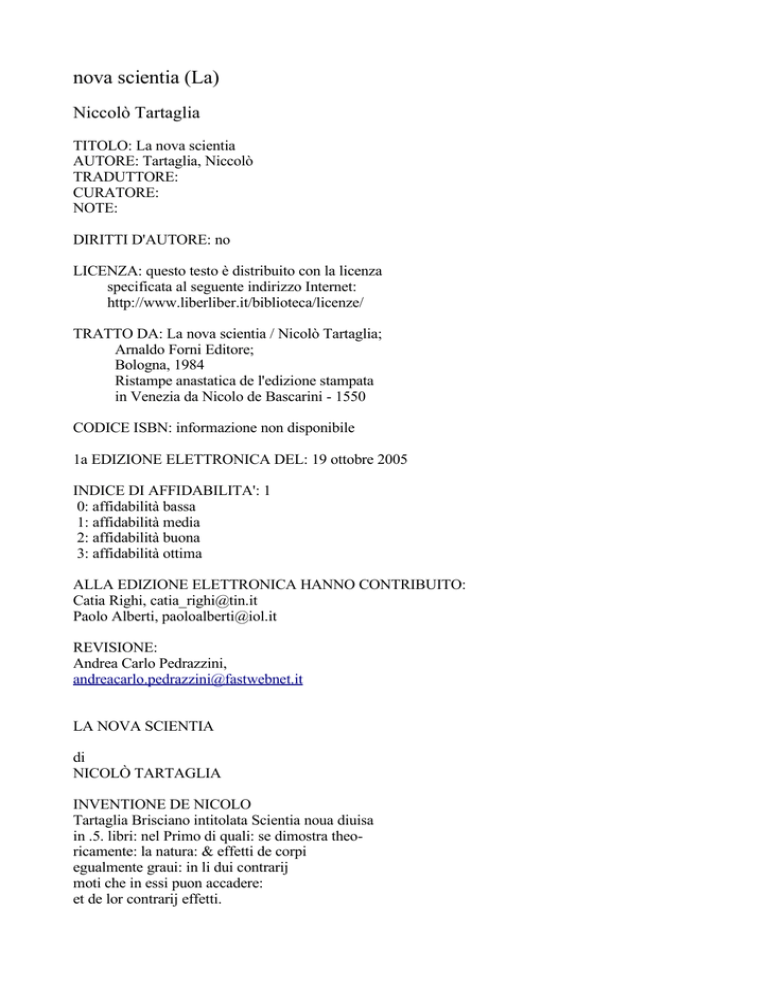 nova scientia (La)

Niccolò Tartaglia

TITOLO: La nova scientia
AUTORE: Tartaglia, Niccolò
TRADUTTORE:
CURATORE:
NOTE:

DIRITTI D'AUTORE: no

LICENZA: questo testo è distribuito con la licenza specificata al seguente indirizzo Internet: http://www.liberliber.it/biblioteca/licenze/

TRATTO DA: La nova scientia / Nicolò Tartaglia; Arnaldo Forni Editore; Bologna, 1984 Ristampe anastatica de l'edizione stampata in Venezia da Nicolo de Bascarini - 1550

CODICE ISBN: informazione non disponibile

1a EDIZIONE ELETTRONICA DEL: 19 ottobre 2005

INDICE DI AFFIDABILITA': 1
0: affidabilità bassa
1: affidabilità media
2: affidabilità buona
3: affidabilità ottima

ALLA EDIZIONE ELETTRONICA HANNO CONTRIBUITO:
Catia Righi, catia_righi@tin.it
Paolo Alberti, paoloalberti@iol.it

REVISIONE:
Andrea Carlo Pedrazzini,
andreacarlo.pedrazzini@fastwebnet.it

LA NOVA SCIENTIA

di
NICOLÒ TARTAGLIA

INVENTIONE DE NICOLO
Tartaglia Brisciano intitolata Scientia noua diuisa in .5. libri: nel Primo di quali: se dimostra theoricamente: la natura: & effetti de corpi egualmente graui: in li dui contrarij moti che in essi puon accadere: et de lor contrarij effetti.